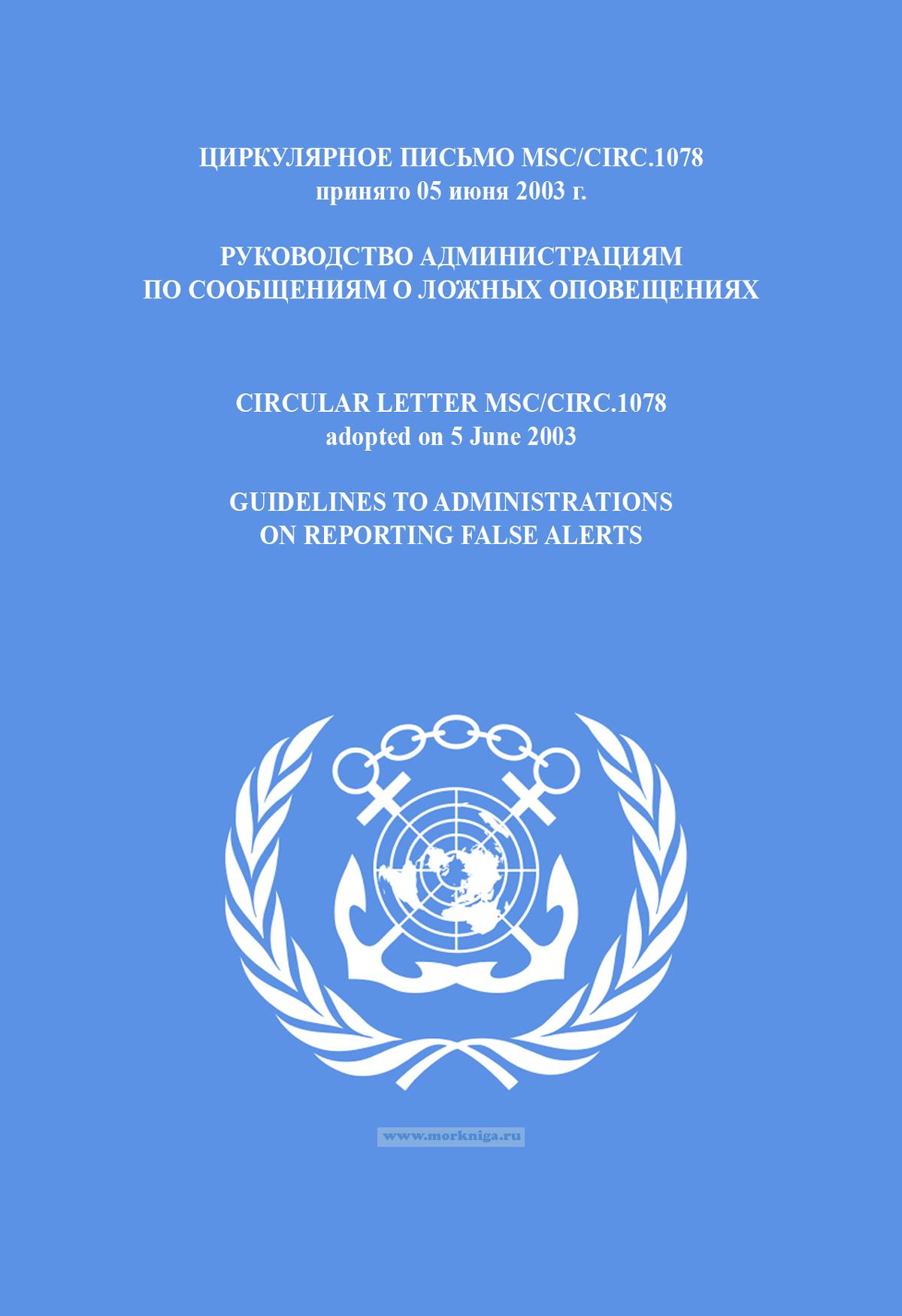 ЦИРКУЛЯРНОЕ ПИСЬМО MSC/CIRC.1078
принято 05 июня 2003 г.

РУКОВОДСТВО АДМИНИСТРАЦИЯМ
ПО СООБЩЕНИЯМ О ЛОЖНЫХ ОПОВЕЩЕНИЯХ

CIRCULAR LETTER MSC/CIRC.1078
adopted on 5 June 2003

GUIDELINES TO ADMINISTRATIONS
ON REPORTING FALSE ALERTS

www.morkniga.ru